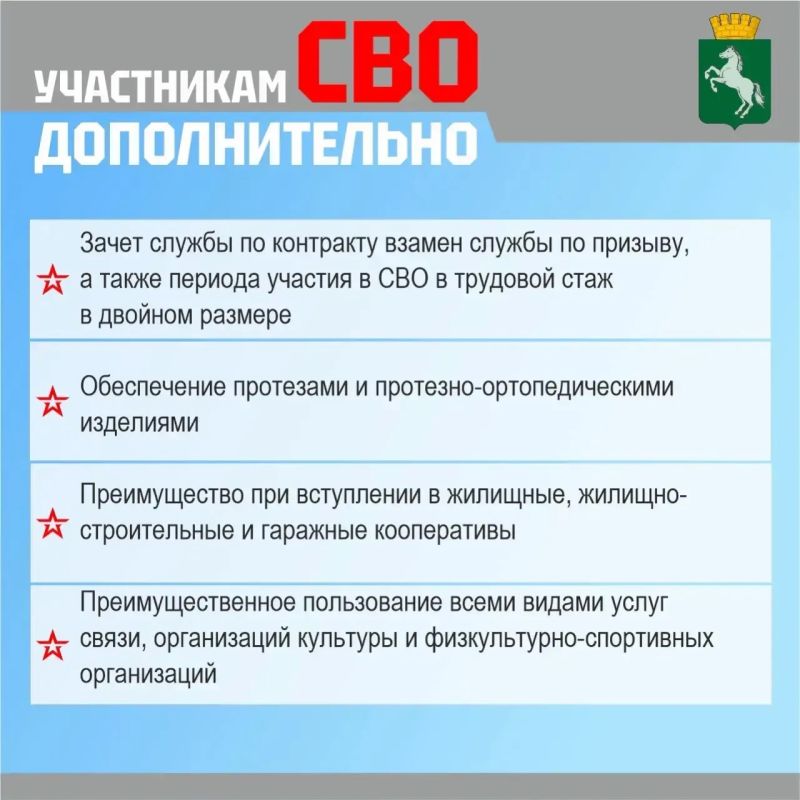 УЧАСТНИКАМ СВО ДОПОЛНИТЕЛЬНО

Зачет службы по контракту взамен службы по призыву, а также периода участия в СВО в трудовой стаж в двойном размере

Обеспечение протезами и протезно-ортопедическими изделиями

Преимущество при вступлении в жилищные, жилищно-строительные и гаражные кооперативы

Преимущественное пользование всеми видами услуг связи, организаций культуры и физкультурно-спортивных организаций